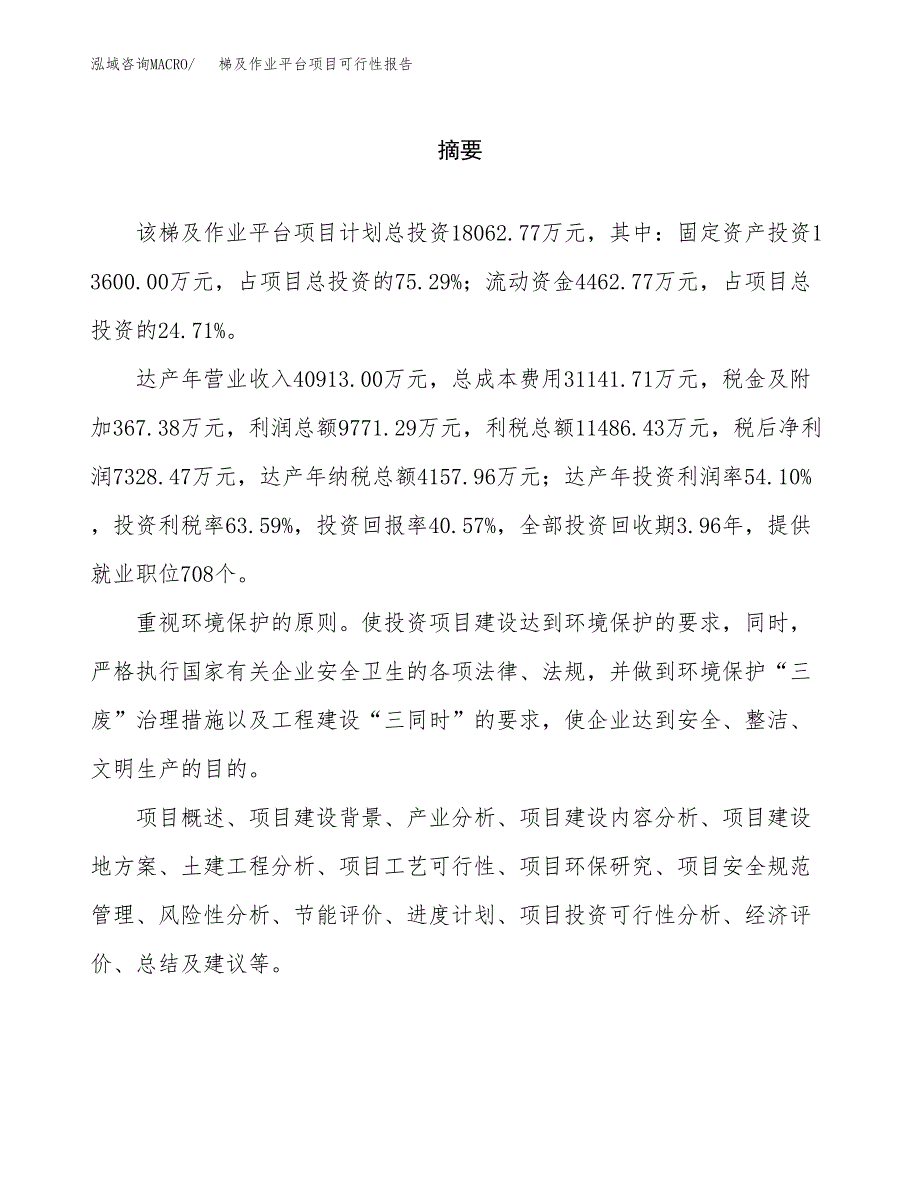 泓域咨询MACRO/ 梯及作业平台项目可行性报告

摘要

该梯及作业平台项目计划总投资18062.77万元，其中：固定资产投资13600.00万元，占项目总投资的75.29%；流动资金4462.77万元，占项目总投资的24.71%。

达产年营业收入40913.00万元，总成本费用31141.71万元，税金及附加367.38万元，利润总额9771.29万元，利税总额11486.43万元，税后净利润7328.47万元，达产年纳税总额4157.96万元；达产年投资利润率54.10%，投资利税率63.59%，投资回报率40.57%，全部投资回收期3.96年，提供就业职位708个。

重视环境保护的原则。使投资项目建设达到环境保护的要求，同时，严格执行国家有关企业安全卫生的各项法律、法规，并做到环境保护“三废”治理措施以及工程建设“三同时”的要求，使企业达到安全、整洁、文明生产的目的。

项目概述、项目建设背景、产业分析、项目建设内容分析、项目建设地方案、土建工程分析、项目工艺可行性、项目环保研究、项目安全规范管理、风险性分析、节能评价、进度计划、项目投资可行性分析、经济评价、总结及建议等。